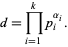 $d = \prod_{i=1}^{k} p_i^{\alpha_i}.$